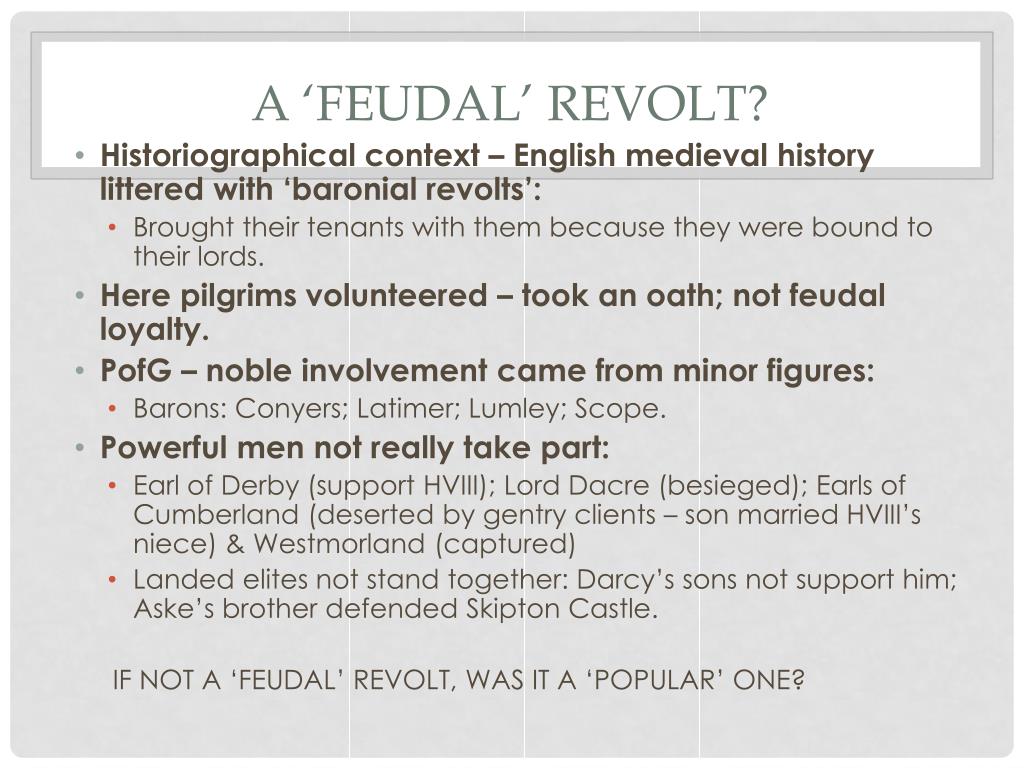 A ‘FEUDAL’ REVOLT?

• Historiographical context – English medieval history littered with ‘baronial revolts’:
  • Brought their tenants with them because they were bound to their lords.
• Here pilgrims volunteered – took an oath; not feudal loyalty.
• PofG – noble involvement came from minor figures:
  • Barons: Conyers; Latimer; Lumley; Scope.
• Powerful men not really take part:
  • Earl of Derby (support HVIII); Lord Dacre (besieged); Earls of Cumberland (deserted by gentry clients – son married HVIII’s niece) & Westmorland (captured)
  • Landed elites not stand together: Darcy’s sons not support him; Aske’s brother defended Skipton Castle.

IF NOT A ‘FEUDAL’ REVOLT, WAS IT A ‘POPULAR’ ONE?